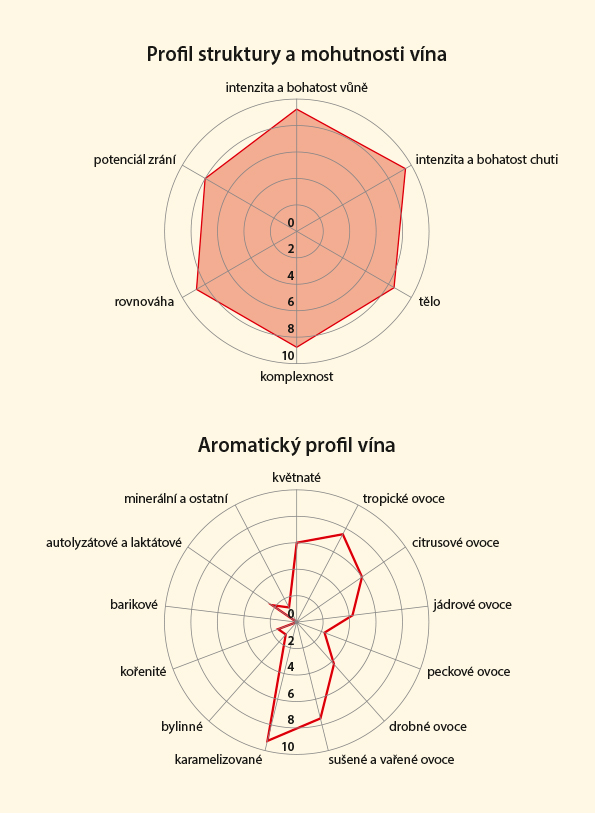 Profil struktury a mohutnosti vína

intenzita a bohatost vůně
intenzita a bohatost chuti
tělo
komplexnost
rovnováha
potenciál zrání

0
2
4
6
8
10

Aromatický profil vína

květnaté
tropické ovoce
citrusové ovoce
jádrové ovoce
peckové ovoce
drobné ovoce
sušené a vařené ovoce
karamelizované
bylinné
kořenité
barikové
autolyzátové a laktátové
minerální a ostatní

0
2
4
6
8
10